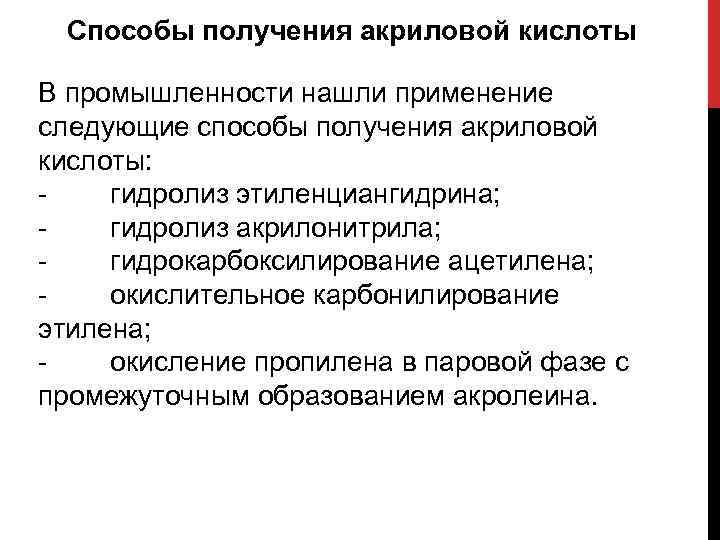 Способы получения акриловой кислоты

В промышленности нашли применение следующие способы получения акриловой кислоты:
- гидролиз этиленциангидрина;
- гидролиз акрилонитрила;
- гидрокарбоксилирование ацетилена;
- окислительное карбонилирование этилена;
- окисление пропилена в паровой фазе с промежуточным образованием акролеина.